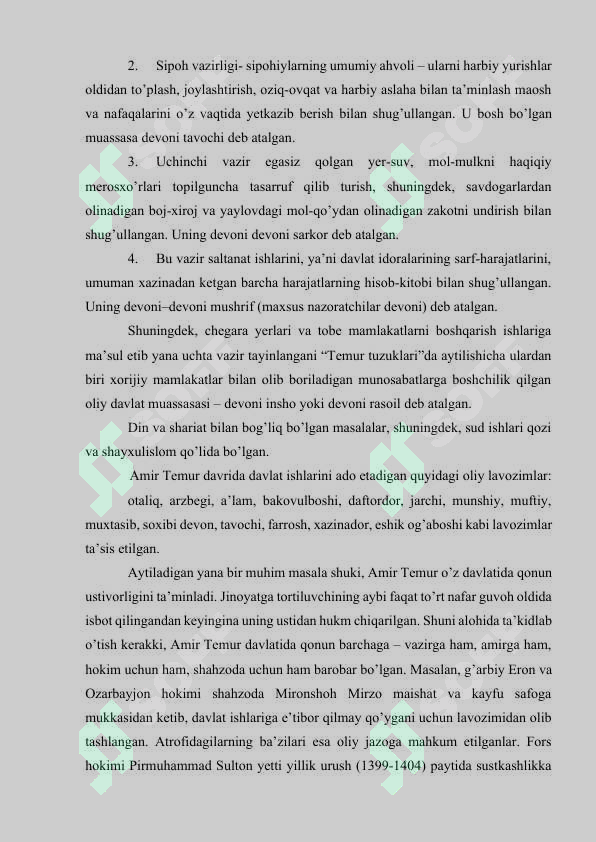 2. Sipoh vazirligi- sipohiylarning umumiy ahvoli – ularni harbiy yurishlar oldidan to'plash, joylashtirish, oziq-ovqat va harbiy aslaha bilan ta'minlash maosh va nafaqalarini o'z vaqtida yetkazib berish bilan shug'ullangan. U bosh bo'lgan muassasa devoni tavochi deb atalgan.

3. Uchinchi vazir egasiz qolgan yer-suv, mol-mulkni haqiqiy merosxo'rlari topilguncha tasarruf qilib turish, shuningdek, savdogarlardan olinadigan boj-xiroj va yaylovdagi mol-qo'ydan olinadigan zakotni undirish bilan shug'ullangan. Uning devoni devoni sarkor deb atalgan.

4. Bu vazir saltanat ishlarini, ya'ni davlat idoralarining sarf-harajatlarini, umuman xazinadan ketgan barcha harajatlarning hisob-kitobi bilan shug'ullangan. Uning devoni–devoni mushrif (maxsus nazoratchilar devoni) deb atalgan.

Shuningdek, chegara yerlari va tobe mamlakatlarni boshqarish ishlariga ma'sul etib yana uchta vazir tayinlangani "Temur tuzuklari"da aytilishicha ulardan biri xorijiy mamlakatlar bilan olib boriladigan munosabatlarga boshchilik qilgan oliy davlat muassasasi – devoni insho yoki devoni rasoil deb atalgan.

Din va shariat bilan bog'liq bo'lgan masalalar, shuningdek, sud ishlari qozi va shayxulislom qo'lida bo'lgan.

Amir Temur davrida davlat ishlarini ado etadigan quyidagi oliy lavozimlar:

otaliq, arzbegi, a'lam, bakovulboshi, daftordor, jarchi, munshiy, muftiy, muxtasib, soxibi devon, tavochi, farrosh, xazinador, eshik og'aboshi kabi lavozimlar ta'sis etilgan.

Aytiladigan yana bir muhim masala shuki, Amir Temur o'z davlatida qonun ustivorligini ta'minladi. Jinoyatga tortiluvchining aybi faqat to'rt nafar guvoh oldida isbot qilingandan keyingina uning ustidan hukm chiqarilgan. Shuni alohida ta'kidlab o'tish kerakki, Amir Temur davlatida qonun barchaga – vazirga ham, amirga ham, hokim uchun ham, shahzoda uchun ham barobar bo'lgan. Masalan, g'arbiy Eron va Ozarbayjon hokimi shahzoda Mironshoh Mirzo maishat va kayfu safoga mukkasidan ketib, davlat ishlariga e'tibor qilmay qo'ygani uchun lavozimidan olib tashlangan. Atrofidagilarning ba'zilari esa oliy jazoga mahkum etilganlar. Fors hokimi Pirmuhammad Sulton yetti yillik urush (1399-1404) paytida sustkashlikka